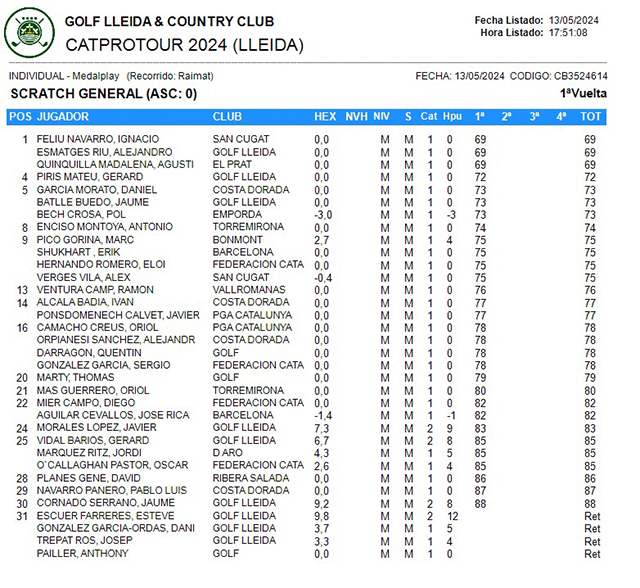 GOLF LLEIDA & COUNTRY CLUB
CATPROTOUR 2024 (LLEIDA)

Fecha Listado: 13/05/2024
Hora Listado: 17:51:08

INDIVIDUAL - Medalplay (Recorrido: Raimat)
FECHA: 13/05/2024 CODIGO: CB3524614

SCRATCH GENERAL (ASC: 0)
1ªVuelta

| POS | JUGADOR | CLUB | HEX | NVH | NIV | S | Cat | Hpu | 1ª | 2ª | 3ª | 4ª | TOT |
|---|---|---|---|---|---|---|---|---|---|---|---|---|---|
| 1 | FELIU NAVARRO, IGNACIO | SAN CUGAT | 0,0 | | M | M | 1 | 0 | 69 | | | | 69 |
| | ESMATGES RIU, ALEJANDRO | GOLF LLEIDA | 0,0 | | M | M | 1 | 0 | 69 | | | | 69 |
| | QUINQUILLA MADALENA, AGUSTI | EL PRAT | 0,0 | | M | M | 1 | 0 | 69 | | | | 69 |
| 4 | PIRIS MATEU, GERARD | GOLF LLEIDA | 0,0 | | M | M | 1 | 0 | 72 | | | | 72 |
| 5 | GARCIA MORATO, DANIEL | COSTA DORADA | 0,0 | | M | M | 1 | 0 | 73 | | | | 73 |
| | BATLLE BUEDO, JAUME | GOLF LLEIDA | 0,0 | | M | M | 1 | 0 | 73 | | | | 73 |
| | BECH CROSA, POL | EMPORDA | -3,0 | | M | M | 1 | -3 | 73 | | | | 73 |
| 8 | ENCISO MONTOYA, ANTONIO | TORREMIRONA | 0,0 | | M | M | 1 | 0 | 74 | | | | 74 |
| 9 | PICO GORINA, MARC | BONMONT | 2,7 | | M | M | 1 | 4 | 75 | | | | 75 |
| | SHUKHART , ERIK | BARCELONA | 0,0 | | M | M | 1 | 0 | 75 | | | | 75 |
| | HERNANDO ROMERO, ELOI | FEDERACION CATA | 0,0 | | M | M | 1 | 0 | 75 | | | | 75 |
| | VERGES VILA, ALEX | SAN CUGAT | -0,4 | | M | M | 1 | 0 | 75 | | | | 75 |
| 13 | VENTURA CAMP, RAMON | VALLROMANAS | 0,0 | | M | M | 1 | 0 | 76 | | | | 76 |
| 14 | ALCALA BADIA, IVAN | COSTA DORADA | 0,0 | | M | M | 1 | 0 | 77 | | | | 77 |
| | PONSDOMENECH CALVET, JAVIER | PGA CATALUNYA | 0,0 | | M | M | 1 | 0 | 77 | | | | 77 |
| 16 | CAMACHO CREUS, ORIOL | PGA CATALUNYA | 0,0 | | M | M | 1 | 0 | 78 | | | | 78 |
| | ORPIANESI SANCHEZ, ALEJANDR | COSTA DORADA | 0,0 | | M | M | 1 | 0 | 78 | | | | 78 |
| | DARRAGON, QUENTIN | GOLF | 0,0 | | M | M | 1 | 0 | 78 | | | | 78 |
| | GONZALEZ GARCIA, SERGIO | FEDERACION CATA | 0,0 | | M | M | 1 | 0 | 78 | | | | 78 |
| 20 | MARTY, THOMAS | GOLF | 0,0 | | M | M | 1 | 0 | 79 | | | | 79 |
| 21 | MAS GUERRERO, ORIOL | TORREMIRONA | 0,0 | | M | M | 1 | 0 | 80 | | | | 80 |
| 22 | MIER CAMPO, DIEGO | FEDERACION CATA | 0,0 | | M | M | 1 | 0 | 82 | | | | 82 |
| | AGUILAR CEVALLOS, JOSE RICA | BARCELONA | -1,4 | | M | M | 1 | -1 | 82 | | | | 82 |
| 24 | MORALES LOPEZ, JAVIER | GOLF LLEIDA | 7,3 | | M | M | 2 | 9 | 83 | | | | 83 |
| 25 | VIDAL BARIOS, GERARD | GOLF LLEIDA | 6,7 | | M | M | 2 | 8 | 85 | | | | 85 |
| | MARQUEZ RITZ, JORDI | D ARO | 4,3 | | M | M | 1 | 5 | 85 | | | | 85 |
| | O`CALLAGHAN PASTOR, OSCAR | FEDERACION CATA | 2,6 | | M | M | 1 | 4 | 85 | | | | 85 |
| 28 | PLANES GENE, DAVID | RIBERA SALADA | 0,0 | | M | M | 1 | 0 | 86 | | | | 86 |
| 29 | NAVARRO PANERO, PABLO LUIS | COSTA DORADA | 0,0 | | M | M | 1 | 0 | 87 | | | | 87 |
| 30 | CORNADO SERRANO, JAUME | GOLF LLEIDA | 9,2 | | M | M | 2 | 8 | 88 | | | | 88 |
| 31 | ESCUER FARRERES, ESTEVE | GOLF LLEIDA | 9,8 | | M | M | 2 | 12 | | | | | Ret |
| | GONZALEZ GARCIA-ORDAS, DANI | GOLF LLEIDA | 3,7 | | M | M | 1 | 5 | | | | | Ret |
| | TREPAT ROS, JOSEP | GOLF LLEIDA | 3,3 | | M | M | 1 | 4 | | | | | Ret |
| | PAILLER, ANTHONY | GOLF | 0,0 | | M | M | 1 | 0 | | | | | Ret |